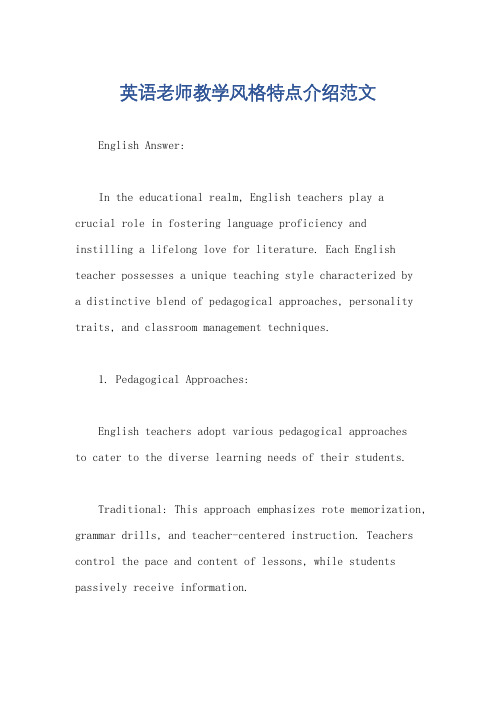 英语老师教学风格特点介绍范文

English Answer:

In the educational realm, English teachers play a crucial role in fostering language proficiency and instilling a lifelong love for literature. Each English teacher possesses a unique teaching style characterized by a distinctive blend of pedagogical approaches, personality traits, and classroom management techniques.

1. Pedagogical Approaches:

English teachers adopt various pedagogical approaches to cater to the diverse learning needs of their students.

Traditional: This approach emphasizes rote memorization, grammar drills, and teacher-centered instruction. Teachers control the pace and content of lessons, while students passively receive information.